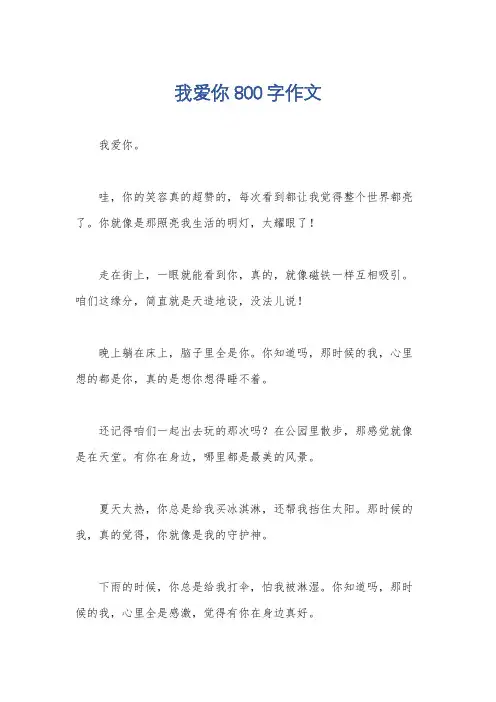 我爱你800字作文

我爱你。

哇，你的笑容真的超赞的，每次看到都让我觉得整个世界都亮了。你就像是那照亮我生活的明灯，太耀眼了！

走在街上，一眼就能看到你，真的，就像磁铁一样互相吸引。咱们这缘分，简直就是天造地设，没法儿说！

晚上躺在床上，脑子里全是你。你知道吗，那时候的我，心里想的都是你，真的是想你想得睡不着。

还记得咱们一起出去玩的那次吗？在公园里散步，那感觉就像是在天堂。有你在身边，哪里都是最美的风景。

夏天太热，你总是给我买冰淇淋，还帮我挡住太阳。那时候的我，真的觉得，你就像是我的守护神。

下雨的时候，你总是给我打伞，怕我被淋湿。你知道吗，那时候的我，心里全是感激，觉得有你在身边真好。